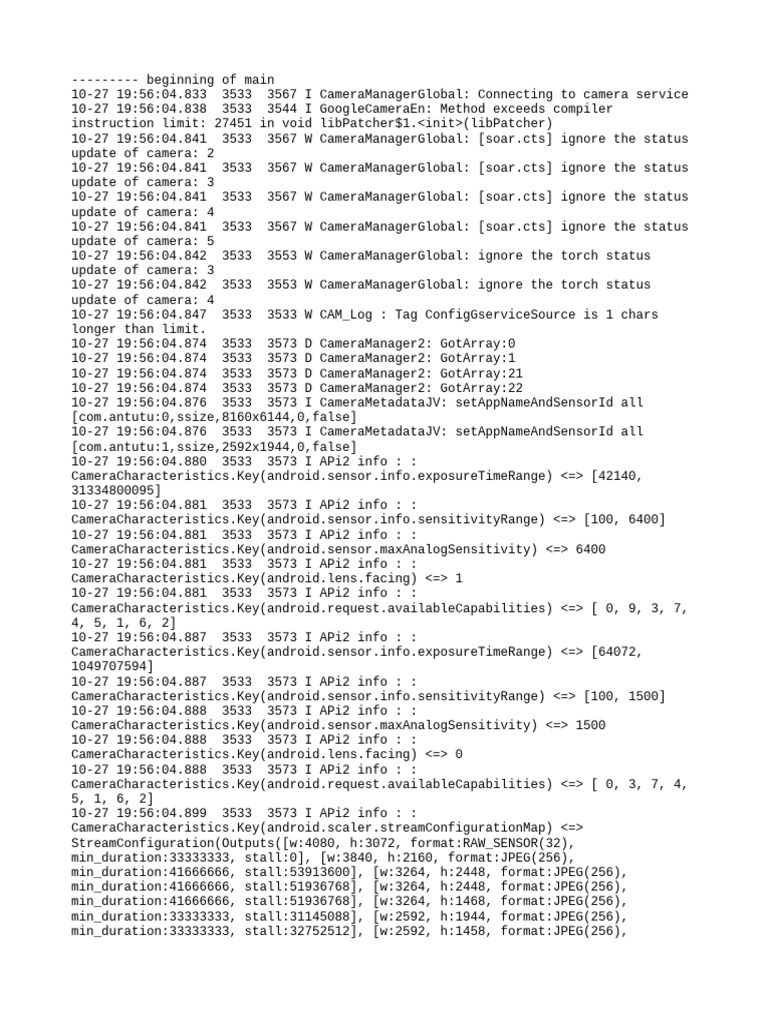 --------- beginning of main
10-27 19:56:04.833  3533  3567 I CameraManagerGlobal: Connecting to camera service
10-27 19:56:04.838  3533  3544 I GoogleCameraEn: Method exceeds compiler instruction limit: 27451 in void libPatcher$1.<init>(libPatcher)
10-27 19:56:04.841  3533  3567 W CameraManagerGlobal: [soar.cts] ignore the status update of camera: 2
10-27 19:56:04.841  3533  3567 W CameraManagerGlobal: [soar.cts] ignore the status update of camera: 3
10-27 19:56:04.841  3533  3567 W CameraManagerGlobal: [soar.cts] ignore the status update of camera: 4
10-27 19:56:04.841  3533  3567 W CameraManagerGlobal: [soar.cts] ignore the status update of camera: 5
10-27 19:56:04.842  3533  3553 W CameraManagerGlobal: ignore the torch status update of camera: 3
10-27 19:56:04.842  3533  3553 W CameraManagerGlobal: ignore the torch status update of camera: 4
10-27 19:56:04.847  3533  3533 W CAM_Log : Tag ConfigGserviceSource is 1 chars longer than limit.
10-27 19:56:04.874  3533  3573 D CameraManager2: GotArray:0
10-27 19:56:04.874  3533  3573 D CameraManager2: GotArray:1
10-27 19:56:04.874  3533  3573 D CameraManager2: GotArray:21
10-27 19:56:04.874  3533  3573 D CameraManager2: GotArray:22
10-27 19:56:04.876  3533  3573 I CameraMetadataJV: setAppNameAndSensorId all [com.antutu:0,ssize,8160x6144,0,false]
10-27 19:56:04.876  3533  3573 I CameraMetadataJV: setAppNameAndSensorId all [com.antutu:1,ssize,2592x1944,0,false]
10-27 19:56:04.880  3533  3573 I APi2 info : : CameraCharacteristics.Key(android.sensor.info.exposureTimeRange) <=> [42140, 31334800095]
10-27 19:56:04.881  3533  3573 I APi2 info : : CameraCharacteristics.Key(android.sensor.info.sensitivityRange) <=> [100, 6400]
10-27 19:56:04.881  3533  3573 I APi2 info : : CameraCharacteristics.Key(android.sensor.maxAnalogSensitivity) <=> 6400
10-27 19:56:04.881  3533  3573 I APi2 info : : CameraCharacteristics.Key(android.lens.facing) <=> 1
10-27 19:56:04.881  3533  3573 I APi2 info : : CameraCharacteristics.Key(android.request.availableCapabilities) <=> [ 0, 9, 3, 7, 4, 5, 1, 6, 2]
10-27 19:56:04.887  3533  3573 I APi2 info : : CameraCharacteristics.Key(android.sensor.info.exposureTimeRange) <=> [64072, 1049707594]
10-27 19:56:04.887  3533  3573 I APi2 info : : CameraCharacteristics.Key(android.sensor.info.sensitivityRange) <=> [100, 1500]
10-27 19:56:04.888  3533  3573 I APi2 info : : CameraCharacteristics.Key(android.sensor.maxAnalogSensitivity) <=> 1500
10-27 19:56:04.888  3533  3573 I APi2 info : : CameraCharacteristics.Key(android.lens.facing) <=> 0
10-27 19:56:04.888  3533  3573 I APi2 info : : CameraCharacteristics.Key(android.request.availableCapabilities) <=> [ 0, 3, 7, 4, 5, 1, 6, 2]
10-27 19:56:04.899  3533  3573 I APi2 info : : CameraCharacteristics.Key(android.scaler.streamConfigurationMap) <=> StreamConfiguration(Outputs([w:4080, h:3072, format:RAW_SENSOR(32), min_duration:33333333, stall:0], [w:3840, h:2160, format:JPEG(256), min_duration:41666666, stall:53913600], [w:3264, h:2448, format:JPEG(256), min_duration:41666666, stall:51936768], [w:3264, h:2448, format:JPEG(256), min_duration:41666666, stall:51936768], [w:3264, h:1468, format:JPEG(256), min_duration:33333333, stall:31145088], [w:2592, h:1944, format:JPEG(256), min_duration:33333333, stall:32752512], [w:2592, h:1458, format:JPEG(256),